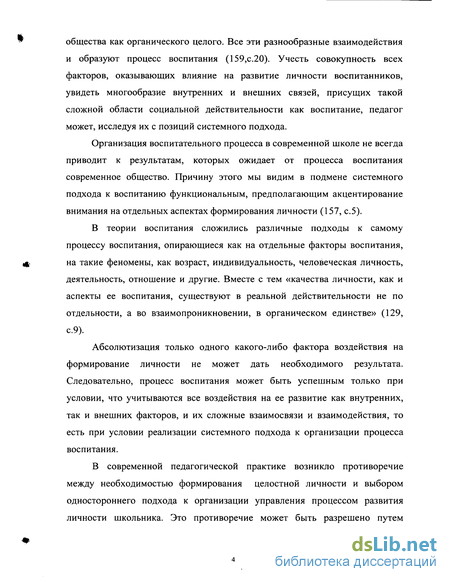 общества как органического целого. Все эти разнообразные взаимодействия и образуют процесс воспитания (159,с.20). Учесть совокупность всех факторов, оказывающих влияние на развитие личности воспитанников, увидеть многообразие внутренних и внешних связей, присущих такой сложной области социальной действительности как воспитание, педагог может, исследуя их с позиций системного подхода.

Организация воспитательного процесса в современной школе не всегда приводит к результатам, которых ожидает от процесса воспитания современное общество. Причину этого мы видим в подмене системного подхода к воспитанию функциональным, предполагающим акцентирование внимания на отдельных аспектах формирования личности (157, с.5).

В теории воспитания сложились различные подходы к самому процессу воспитания, опирающиеся как на отдельные факторы воспитания, на такие феномены, как возраст, индивидуальность, человеческая личность, деятельность, отношение и другие. Вместе с тем «качества личности, как и аспекты ее воспитания, существуют в реальной действительности не по отдельности, а во взаимопроникновении, в органическом единстве» (129, с.9).

Абсолютизация только одного какого-либо фактора воздействия на формирование личности не может дать необходимого результата. Следовательно, процесс воспитания может быть успешным только при условии, что учитываются все воздействия на ее развитие как внутренних, так и внешних факторов, и их сложные взаимосвязи и взаимодействия, то есть при условии реализации системного подхода к организации процесса воспитания.

В современной педагогической практике возникло противоречие между необходимостью формирования целостной личности и выбором одностороннего подхода к организации управления процессом развития личности школьника. Это противоречие может быть разрешено путем

4

dsLib.net
библиотека диссертаций